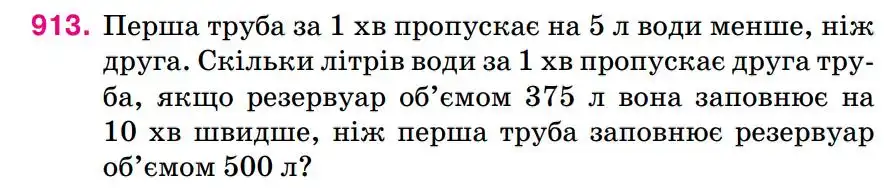 913. Перша труба за 1 хв пропускає на 5 л води менше, ніж друга. Скільки літрів води за 1 хв пропускає друга труба, якщо резервуар об'ємом 375 л вона заповнює на 10 хв швидше, ніж перша труба заповнює резервуар об'ємом 500 л?